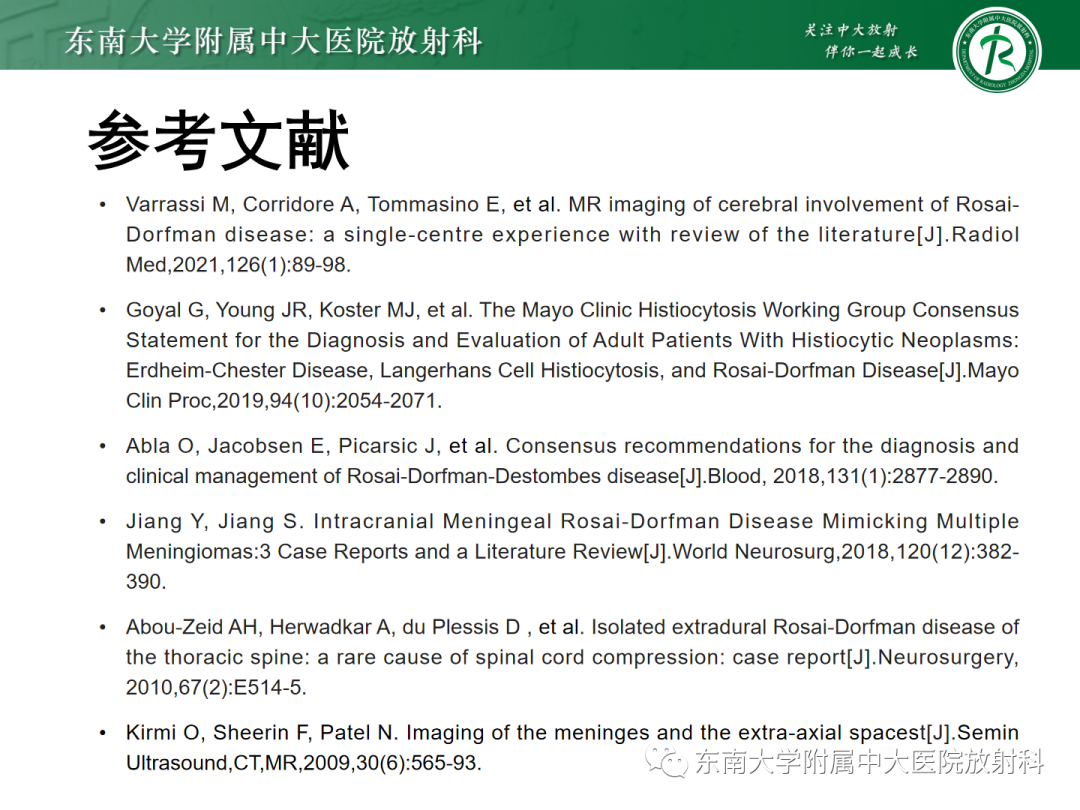 东南大学附属中大医院放射科

关注中大放射
伴你一起成长

参考文献

• Varrassi M, Corridore A, Tommasino E, et al. MR imaging of cerebral involvement of Rosai-Dorfman disease: a single-centre experience with review of the literature[J].Radiol Med,2021,126(1):89-98.

• Goyal G, Young JR, Koster MJ, et al. The Mayo Clinic Histiocytosis Working Group Consensus Statement for the Diagnosis and Evaluation of Adult Patients With Histiocytic Neoplasms: Erdheim-Chester Disease, Langerhans Cell Histiocytosis, and Rosai-Dorfman Disease[J].Mayo Clin Proc,2019,94(10):2054-2071.

• Abla O, Jacobsen E, Picarsic J, et al. Consensus recommendations for the diagnosis and clinical management of Rosai-Dorfman-Destombes disease[J].Blood, 2018,131(1):2877-2890.

• Jiang Y, Jiang S. Intracranial Meningeal Rosai-Dorfman Disease Mimicking Multiple Meningiomas:3 Case Reports and a Literature Review[J].World Neurosurg,2018,120(12):382-390.

• Abou-Zeid AH, Herwadkar A, du Plessis D , et al. Isolated extradural Rosai-Dorfman disease of the thoracic spine: a rare cause of spinal cord compression: case report[J].Neurosurgery, 2010,67(2):E514-5.

• Kirmi O, Sheerin F, Patel N. Imaging of the meninges and the extra-axial spacest[J].Semin Ultrasound,CT,MR,2009,30(6):565-93.

东南大学附属中大医院放射科